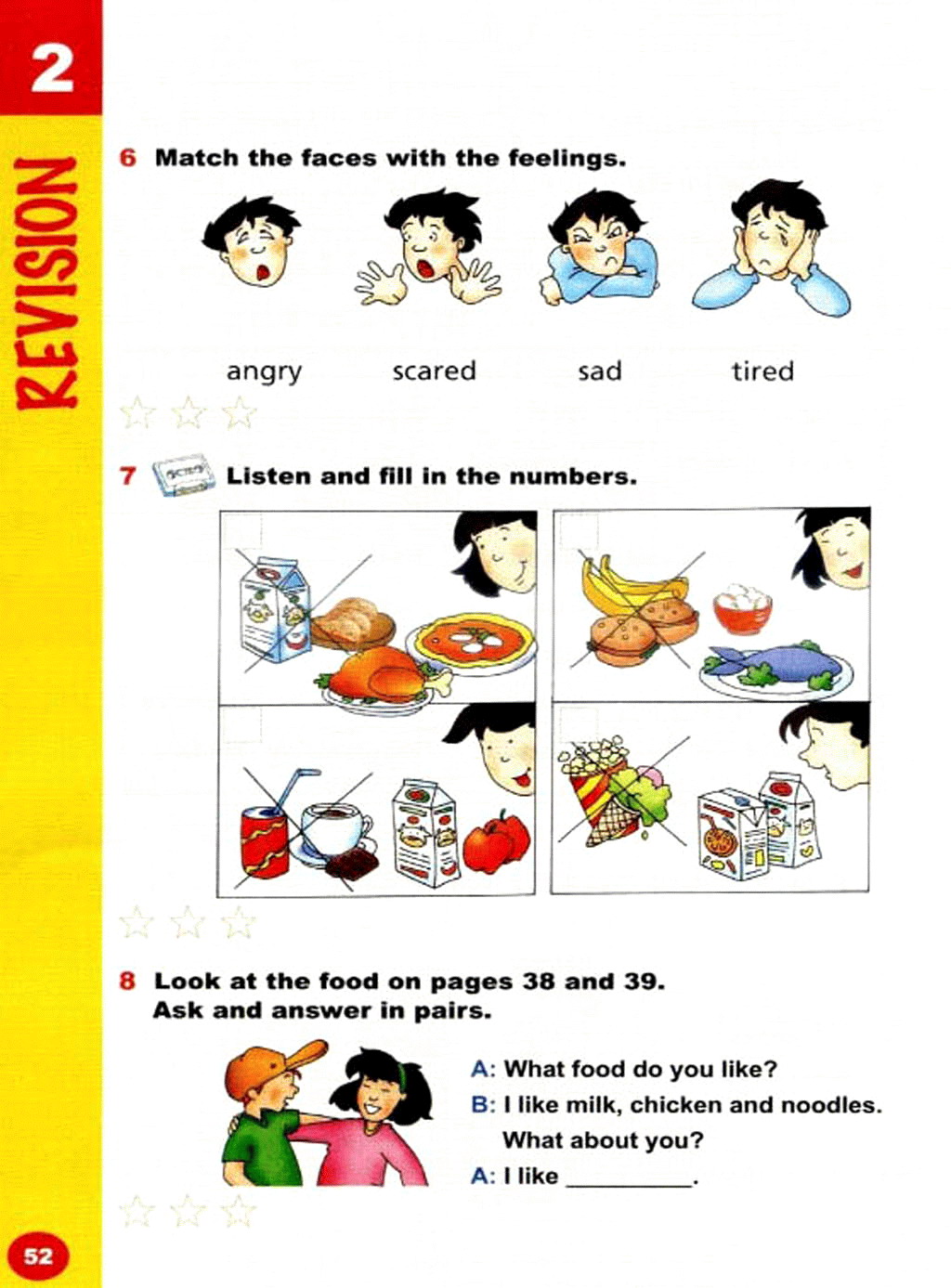 2

REVISION

6 Match the faces with the feelings.

angry scared sad tired

7 Listen and fill in the numbers.

8 Look at the food on pages 38 and 39.
Ask and answer in pairs.

A: What food do you like?
B: I like milk, chicken and noodles.
What about you?
A: I like __________.

52